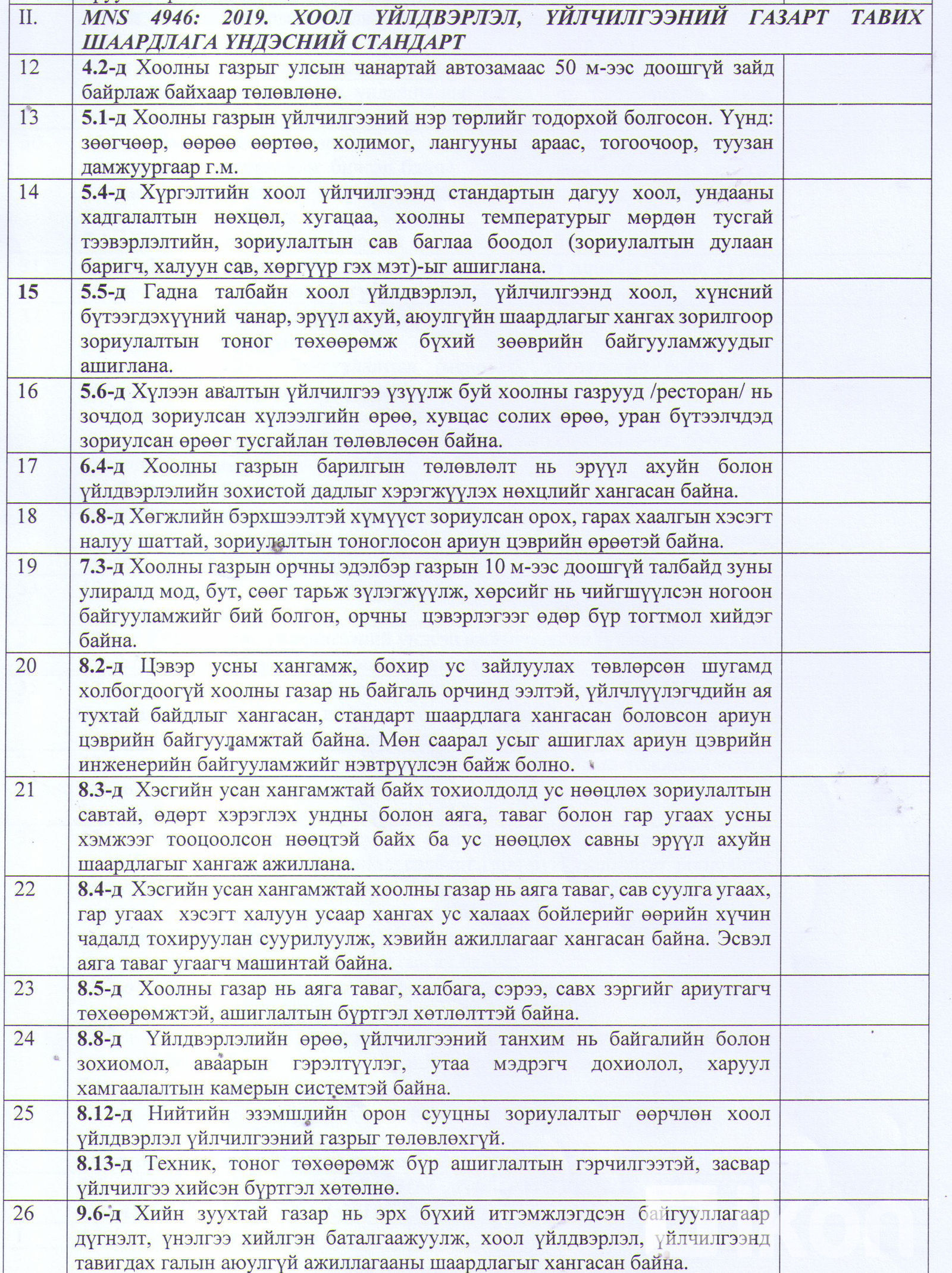 | II. | MNS 4946: 2019. ХООЛ ҮЙЛДВЭРЛЭЛ, ҮЙЛЧИЛГЭЭНИЙ ГАЗАРТ ТАВИХ ШААРДЛАГА ҮНДЭСНИЙ СТАНДАРТ | |
|---|---|---|
| 12 | 4.2-д Хоолны газрыг улсын чанартай автозамаас 50 м-ээс доошгүй зайд байрлаж байхаар төлөвлөнө. | |
| 13 | 5.1-д Хоолны газрын үйлчилгээний нэр төрлийг тодорхой болгосон. Үүнд: зөөгчөөр, өөрөө өөртөө, холимог, лангууны араас, тогоочоор, туузан дамжуургаар г.м. | |
| 14 | 5.4-д Хүргэлтийн хоол үйлчилгээнд стандартын дагуу хоол, ундааны хадгалалтын нөхцөл, хугацаа, хоолны температурыг мөрдөн тусгай тээвэрлэлтийн, зориулалтын сав баглаа боодол (зориулалтын дулаан баригч, халуун сав, хөргүүр гэх мэт)-ыг ашиглана. | |
| 15 | 5.5-д Гадна талбайн хоол үйлдвэрлэл, үйлчилгээнд хоол, хүнсний бүтээгдэхүүний чанар, эрүүл ахуй, аюулгүйн шаардлагыг хангах зорилгоор зориулалтын тоног төхөөрөмж бүхий зөөврийн байгууламжуудыг ашиглана. | |
| 16 | 5.6-д Хүлээн авалтын үйлчилгээ үзүүлж буй хоолны газрууд /ресторан/ нь зочдод зориулсан хүлээлгийн өрөө, хувцас солих өрөө, уран бүтээлчдэд зориулсан өрөөг тусгайлан төлөвлөсөн байна. | |
| 17 | 6.4-д Хоолны газрын барилгын төлөвлөлт нь эрүүл ахуйн болон үйлдвэрлэлийн зохистой дадлыг хэрэгжүүлэх нөхцлийг хангасан байна. | |
| 18 | 6.8-д Хөгжлийн бэрхшээлтэй хүмүүст зориулсан орох, гарах хаалгын хэсэгт налуу шаттай, зориулалтын тоноглосон ариун цэврийн өрөөтэй байна. | |
| 19 | 7.3-д Хоолны газрын орчны эдэлбэр газрын 10 м-ээс доошгүй талбайд зуны улиралд мод, бут, сөөг тарьж зүлэгжүүлж, хөрсийг нь чийгшүүлсэн ногоон байгууламжийг бий болгон, орчны цэвэрлэгээг өдөр бүр тогтмол хийдэг байна. | |
| 20 | 8.2-д Цэвэр усны хангамж, бохир ус зайлуулах төвлөрсөн шугамд холбогдоогүй хоолны газар нь байгаль орчинд ээлтэй, үйлчлүүлэгчдийн ая тухтай байдлыг хангасан, стандарт шаардлага хангасан боловсон ариун цэврийн байгууламжтай байна. Мөн саарал усыг ашиглах ариун цэврийн инженерийн байгууламжийг нэвтрүүлсэн байж болно. | |
| 21 | 8.3-д Хэсгийн усан хангамжтай байх тохиолдолд ус нөөцлөх зориулалтын савтай, өдөрт хэрэглэх ундны болон аяга, таваг болон гар угаах усны хэмжээг тооцоолсон нөөцтэй байх ба ус нөөцлөх савны эрүүл ахуйн шаардлагыг хангаж ажиллана. | |
| 22 | 8.4-д Хэсгийн усан хангамжтай хоолны газар нь аяга таваг, сав суулга угаах, гар угаах хэсэгт халуун усаар хангах ус халаах бойлерийг өөрийн хүчин чадалд тохируулан суурилуулж, хэвийн ажиллагааг хангасан байна. Эсвэл аяга таваг угаагч машинтай байна. | |
| 23 | 8.5-д Хоолны газар нь аяга таваг, халбага, сэрээ, савх зэргийг ариутгагч төхөөрөмжтэй, ашиглалтын бүртгэл хөтлөлттэй байна. | |
| 24 | 8.8-д Үйлдвэрлэлийн өрөө, үйлчилгээний танхим нь байгалийн болон зохиомол, аваарын гэрэлтүүлэг, утаа мэдрэгч дохиолол, харуул хамгаалалтын камерын системтэй байна. | |
| 25 | 8.12-д Нийтийн эзэмшлийн орон сууцны зориулалтыг өөрчлөн хоол үйлдвэрлэл үйлчилгээний газрыг төлөвлөхгүй. | |
| | 8.13-д Техник, тоног төхөөрөмж бүр ашиглалтын гэрчилгээтэй, засвар үйлчилгээ хийсэн бүртгэл хөтөлнө. | |
| 26 | 9.6-д Хийн зуухтай газар нь эрх бүхий итгэмжлэгдсэн байгууллагаар дүгнэлт, үнэлгээ хийлгэн баталгаажуулж, хоол үйлдвэрлэл, үйлчилгээнд тавигдах галын аюулгүй ажиллагааны шаардлагыг хангасан байна. | |